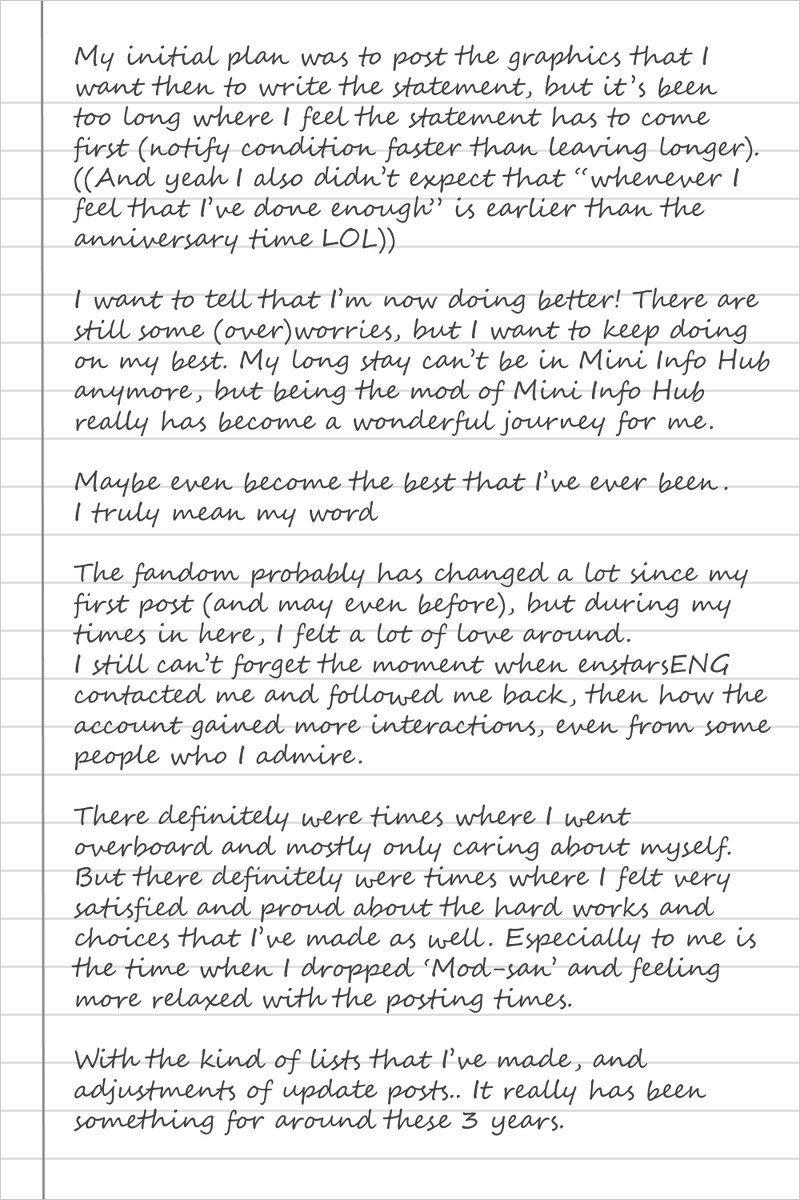 My initial plan was to post the graphics that I want then to write the statement, but it's been too long where I feel the statement has to come first (notify condition faster than leaving longer). ((And yeah I also didn't expect that "whenever I feel that I've done enough" is earlier than the anniversary time LOL))

I want to tell that I'm now doing better! There are still some (over)worries, but I want to keep doing on my best. My long stay can't be in Mini Info Hub anymore, but being the mod of Mini Info Hub really has become a wonderful journey for me.

Maybe even become the best that I've ever been. I truly mean my word

The fandom probably has changed a lot since my first post (and may even before), but during my times in here, I felt a lot of love around. I still can't forget the moment when enstarsENG contacted me and followed me back, then how the account gained more interactions, even from some people who I admire.

There definitely were times where I went overboard and mostly only caring about myself. But there definitely were times where I felt very satisfied and proud about the hard works and choices that I've made as well. Especially to me is the time when I dropped 'Mod-san' and feeling more relaxed with the posting times.

With the kind of lists that I've made, and adjustments of update posts.. It really has been something for around these 3 years.